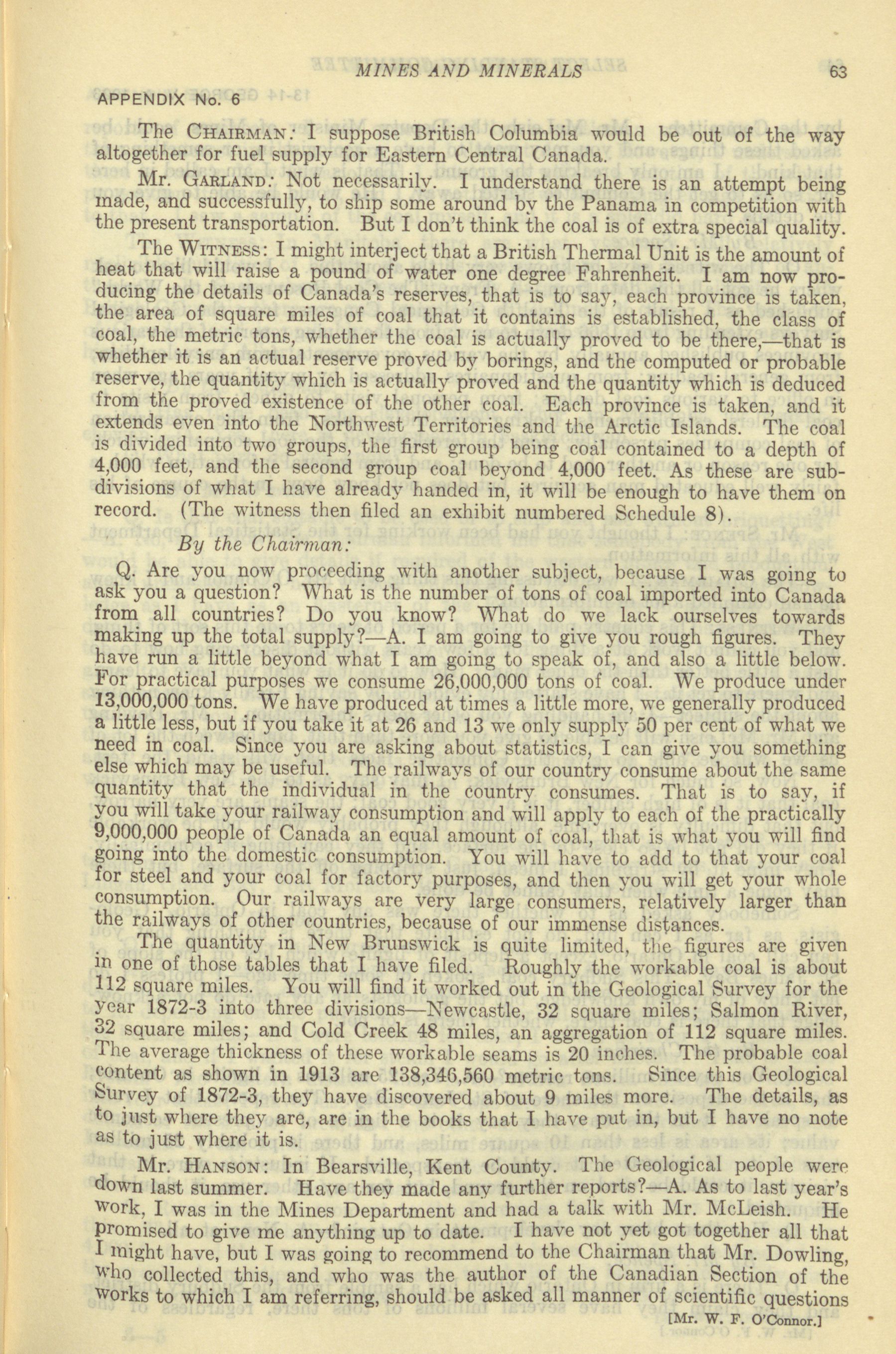 MINES AND MINERALS 63

APPENDIX No. 6

The CHAIRMAN: I suppose British Columbia would be out of the way altogether for fuel supply for Eastern Central Canada.

Mr. GARLAND: Not necessarily. I understand there is an attempt being made, and successfully, to ship some around by the Panama in competition with the present transportation. But I don't think the coal is of extra special quality.

The WITNESS: I might interject that a British Thermal Unit is the amount of heat that will raise a pound of water one degree Fahrenheit. I am now producing the details of Canada's reserves, that is to say, each province is taken, the area of square miles of coal that it contains is established, the class of coal, the metric tons, whether the coal is actually proved to be there,—that is whether it is an actual reserve proved by borings, and the computed or probable reserve, the quantity which is actually proved and the quantity which is deduced from the proved existence of the other coal. Each province is taken, and it extends even into the Northwest Territories and the Arctic Islands. The coal is divided into two groups, the first group being coal contained to a depth of 4,000 feet, and the second group coal beyond 4,000 feet. As these are subdivisions of what I have already handed in, it will be enough to have them on record. (The witness then filed an exhibit numbered Schedule 8).

By the Chairman:

Q. Are you now proceeding with another subject, because I was going to ask you a question? What is the number of tons of coal imported into Canada from all countries? Do you know? What do we lack ourselves towards making up the total supply?—A. I am going to give you rough figures. They have run a little beyond what I am going to speak of, and also a little below. For practical purposes we consume 26,000,000 tons of coal. We produce under 13,000,000 tons. We have produced at times a little more, we generally produced a little less, but if you take it at 26 and 13 we only supply 50 per cent of what we need in coal. Since you are asking about statistics, I can give you something else which may be useful. The railways of our country consume about the same quantity that the individual in the country consumes. That is to say, if you will take your railway consumption and will apply to each of the practically 9,000,000 people of Canada an equal amount of coal, that is what you will find going into the domestic consumption. You will have to add to that your coal for steel and your coal for factory purposes, and then you will get your whole consumption. Our railways are very large consumers, relatively larger than the railways of other countries, because of our immense distances.

The quantity in New Brunswick is quite limited, the figures are given in one of those tables that I have filed. Roughly the workable coal is about 112 square miles. You will find it worked out in the Geological Survey for the year 1872-3 into three divisions—Newcastle, 32 square miles; Salmon River, 32 square miles; and Cold Creek 48 miles, an aggregation of 112 square miles. The average thickness of these workable seams is 20 inches. The probable coal content as shown in 1913 are 138,346,560 metric tons. Since this Geological Survey of 1872-3, they have discovered about 9 miles more. The details, as to just where they are, are in the books that I have put in, but I have no note as to just where it is.

Mr. HANSON: In Bearsville, Kent County. The Geological people were down last summer. Have they made any further reports?—A. As to last year's work, I was in the Mines Department and had a talk with Mr. McLeish. He promised to give me anything up to date. I have not yet got together all that I might have, but I was going to recommend to the Chairman that Mr. Dowling, who collected this, and who was the author of the Canadian Section of the works to which I am referring, should be asked all manner of scientific questions

[Mr. W. F. O'Connor.]